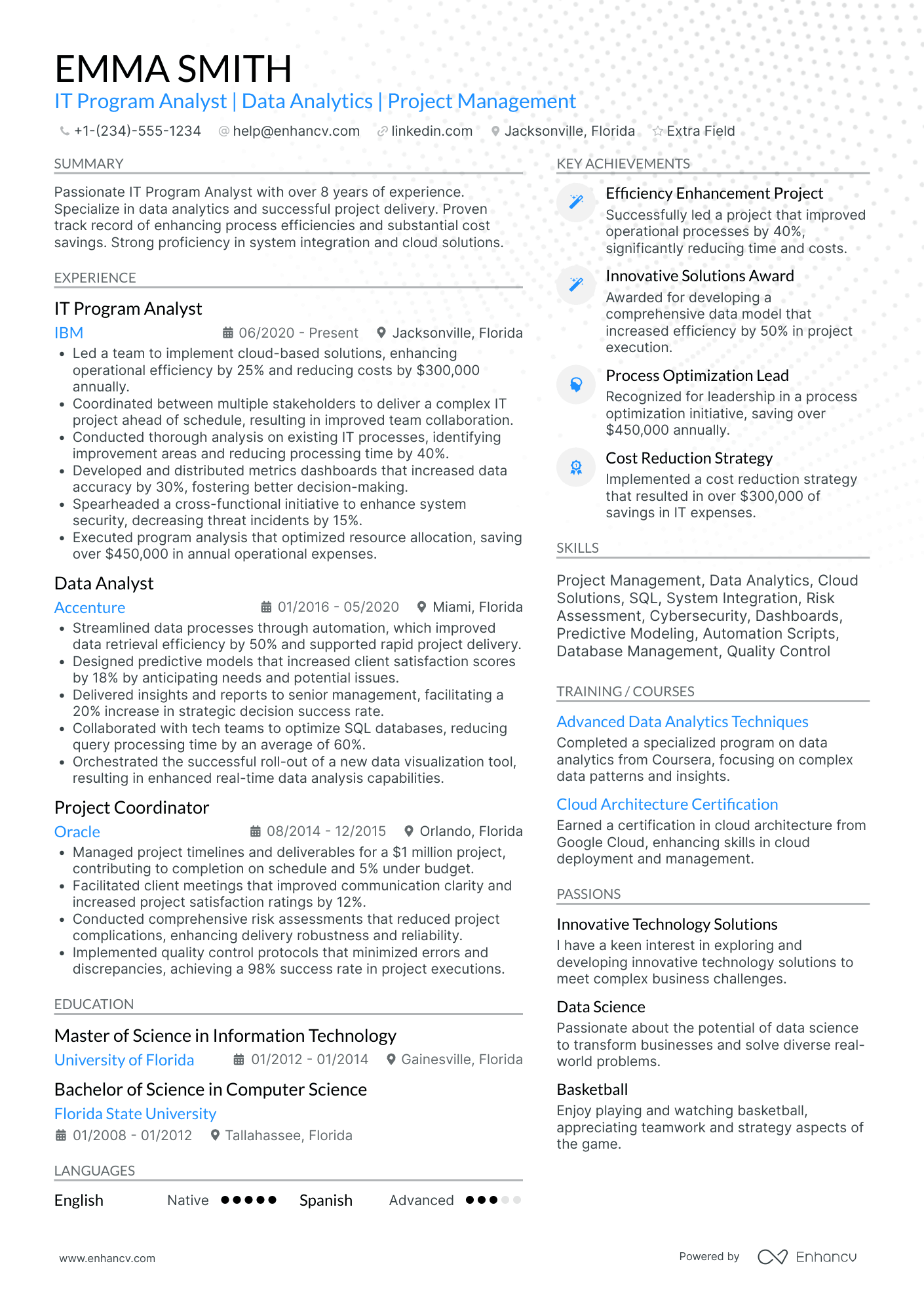 EMMA SMITH
IT Program Analyst | Data Analytics | Project Management

+1-(234)-555-1234 help@enhancv.com linkedin.com Jacksonville, Florida Extra Field

SUMMARY

Passionate IT Program Analyst with over 8 years of experience. Specialize in data analytics and successful project delivery. Proven track record of enhancing process efficiencies and substantial cost savings. Strong proficiency in system integration and cloud solutions.

EXPERIENCE

IT Program Analyst
IBM 06/2020 - Present Jacksonville, Florida
• Led a team to implement cloud-based solutions, enhancing operational efficiency by 25% and reducing costs by $300,000 annually.
• Coordinated between multiple stakeholders to deliver a complex IT project ahead of schedule, resulting in improved team collaboration.
• Conducted thorough analysis on existing IT processes, identifying improvement areas and reducing processing time by 40%.
• Developed and distributed metrics dashboards that increased data accuracy by 30%, fostering better decision-making.
• Spearheaded a cross-functional initiative to enhance system security, decreasing threat incidents by 15%.
• Executed program analysis that optimized resource allocation, saving over $450,000 in annual operational expenses.

Data Analyst
Accenture 01/2016 - 05/2020 Miami, Florida
• Streamlined data processes through automation, which improved data retrieval efficiency by 50% and supported rapid project delivery.
• Designed predictive models that increased client satisfaction scores by 18% by anticipating needs and potential issues.
• Delivered insights and reports to senior management, facilitating a 20% increase in strategic decision success rate.
• Collaborated with tech teams to optimize SQL databases, reducing query processing time by an average of 60%.
• Orchestrated the successful roll-out of a new data visualization tool, resulting in enhanced real-time data analysis capabilities.

Project Coordinator
Oracle 08/2014 - 12/2015 Orlando, Florida
• Managed project timelines and deliverables for a $1 million project, contributing to completion on schedule and 5% under budget.
• Facilitated client meetings that improved communication clarity and increased project satisfaction ratings by 12%.
• Conducted comprehensive risk assessments that reduced project complications, enhancing delivery robustness and reliability.
• Implemented quality control protocols that minimized errors and discrepancies, achieving a 98% success rate in project executions.

EDUCATION

Master of Science in Information Technology
University of Florida 01/2012 - 01/2014 Gainesville, Florida

Bachelor of Science in Computer Science
Florida State University
01/2008 - 01/2012 Tallahassee, Florida

LANGUAGES

English Native Spanish Advanced

KEY ACHIEVEMENTS

Efficiency Enhancement Project
Successfully led a project that improved operational processes by 40%, significantly reducing time and costs.

Innovative Solutions Award
Awarded for developing a comprehensive data model that increased efficiency by 50% in project execution.

Process Optimization Lead
Recognized for leadership in a process optimization initiative, saving over $450,000 annually.

Cost Reduction Strategy
Implemented a cost reduction strategy that resulted in over $300,000 of savings in IT expenses.

SKILLS

Project Management, Data Analytics, Cloud Solutions, SQL, System Integration, Risk Assessment, Cybersecurity, Dashboards, Predictive Modeling, Automation Scripts, Database Management, Quality Control

TRAINING / COURSES

Advanced Data Analytics Techniques
Completed a specialized program on data analytics from Coursera, focusing on complex data patterns and insights.

Cloud Architecture Certification
Earned a certification in cloud architecture from Google Cloud, enhancing skills in cloud deployment and management.

PASSIONS

Innovative Technology Solutions
I have a keen interest in exploring and developing innovative technology solutions to meet complex business challenges.

Data Science
Passionate about the potential of data science to transform businesses and solve diverse real-world problems.

Basketball
Enjoy playing and watching basketball, appreciating teamwork and strategy aspects of the game.

www.enhancv.com Powered by Enhancv